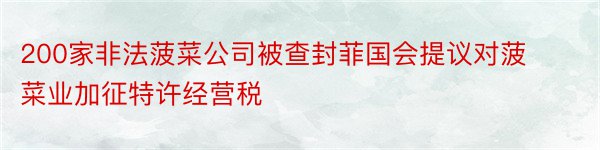 200家非法菠菜公司被查封菲国会提议对菠菜业加征特许经营税